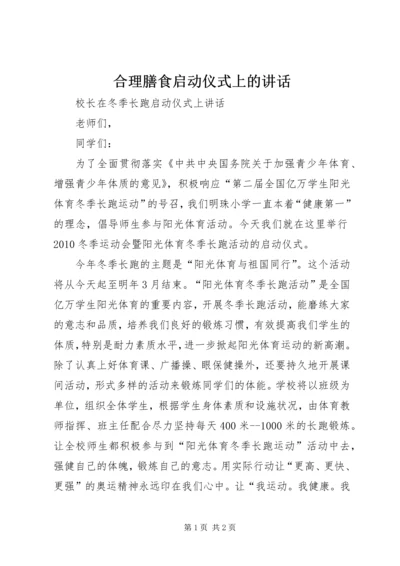 合理膳食启动仪式上的讲话

校长在冬季长跑启动仪式上讲话

老师们，

同学们：

为了全面贯彻落实《中共中央国务院关于加强青少年体育、增强青少年体质的意见》，积极响应“第二届全国亿万学生阳光体育冬季长跑运动”的号召，我们明珠小学一直本着“健康第一”的理念，倡导师生参与阳光体育活动。今天我们就在这里举行2010冬季运动会暨阳光体育冬季长跑活动的启动仪式。

今年冬季长跑的主题是“阳光体育与祖国同行”。这个活动将从今天起至明年3月结束。“阳光体育冬季长跑活动”是全国亿万学生阳光体育的重要内容，开展冬季长跑活动，能磨练大家的意志和品质，培养我们良好的锻炼习惯，有效提高我们学生的体质，特别是耐力素质水平，进一步掀起阳光体育运动的新高潮。除了认真上好体育课、广播操、眼保健操外，还要持久地开展课间活动，形式多样的活动来锻炼同学们的体能。学校将以班级为单位，组织全体学生，根据学生身体素质和设施状况，由体育教师指挥、班主任配合尽力坚持每天400米--1000米的长跑锻炼。让全校师生都积极参与到“阳光体育冬季长跑运动”活动中去，强健自己的体魄，锻炼自己的意志。用实际行动让“更高、更快、更强”的奥运精神永远印在我们心中。让“我运动。我健康。我

第1页 共2页